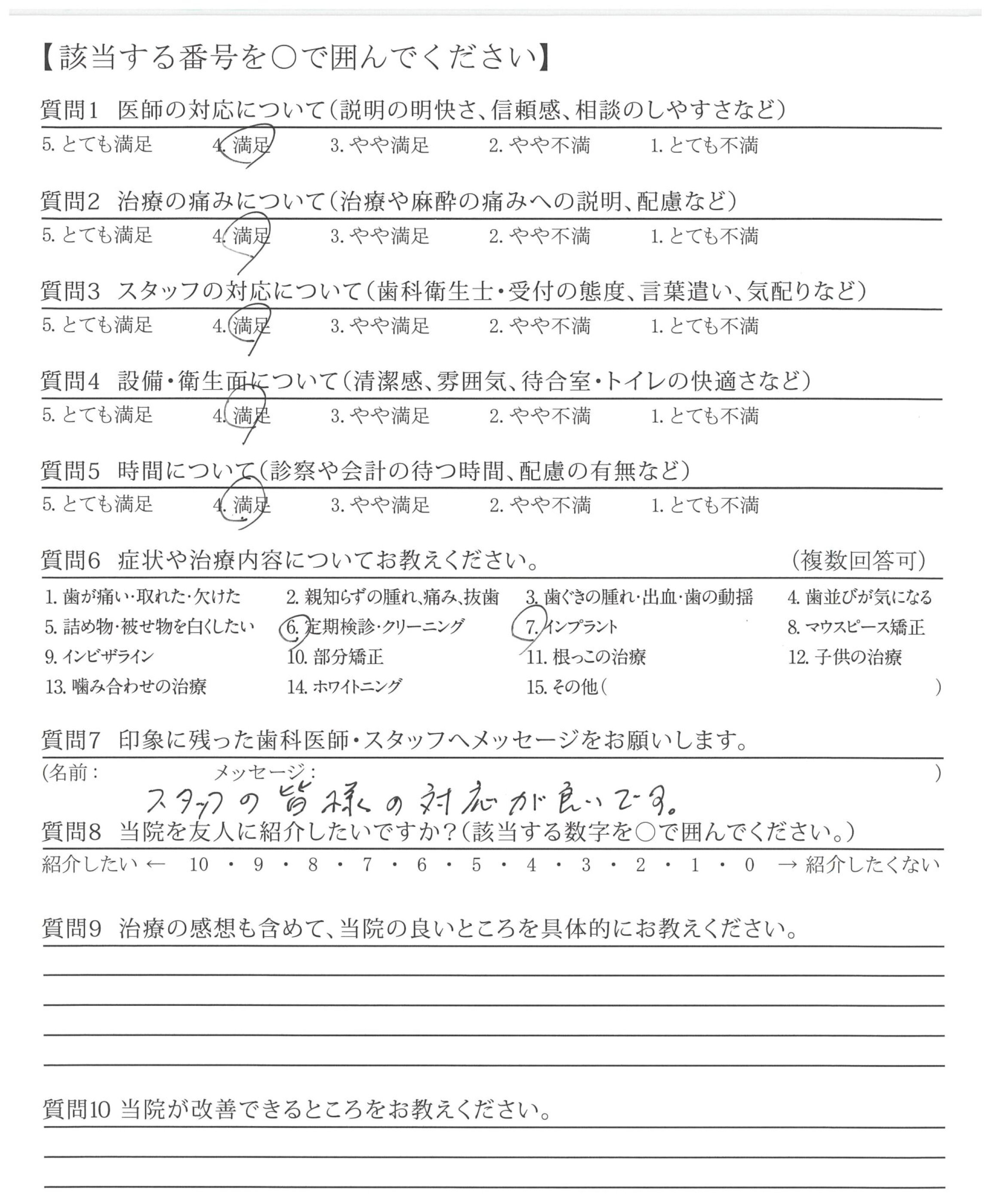 【該当する番号を○で囲んでください】

質問1 医師の対応について(説明の明快さ、信頼感、相談のしやすさなど)
5. とても満足 4. 満足 3. やや満足 2. やや不満 1. とても不満

質問2 治療の痛みについて(治療や麻酔の痛みへの説明、配慮など)
5. とても満足 4. 満足 3. やや満足 2. やや不満 1. とても不満

質問3 スタッフの対応について(歯科衛生士・受付の態度、言葉遣い、気配りなど)
5. とても満足 4. 満足 3. やや満足 2. やや不満 1. とても不満

質問4 設備・衛生面について(清潔感、雰囲気、待合室・トイレの快適さなど)
5. とても満足 4. 満足 3. やや満足 2. やや不満 1. とても不満

質問5 時間について(診察や会計の待つ時間、配慮の有無など)
5. とても満足 4. 満足 3. やや満足 2. やや不満 1. とても不満

質問6 症状や治療内容についてお教えください。 (複数回答可)
1. 歯が痛い・取れた・欠けた 2. 親知らずの腫れ、痛み、抜歯 3. 歯ぐきの腫れ・出血・歯の動揺 4. 歯並びが気になる
5. 詰め物・被せ物を白くしたい 6. 定期検診・クリーニング 7. インプラント 8. マウスピース矯正
9. インビザライン 10. 部分矯正 11. 根っこの治療 12. 子供の治療
13. 噛み合わせの治療 14. ホワイトニング 15. その他( )

質問7 印象に残った歯科医師・スタッフへメッセージをお願いします。
(名前: メッセージ: )
スタッフの皆様の対応が良いです。

質問8 当院を友人に紹介したいですか?(該当する数字を○で囲んでください。)
紹介したい ← 10 ・ 9 ・ 8 ・ 7 ・ 6 ・ 5 ・ 4 ・ 3 ・ 2 ・ 1 ・ 0 → 紹介したくない

質問9 治療の感想も含めて、当院の良いところを具体的にお教えください。

質問10 当院が改善できるところをお教えください。